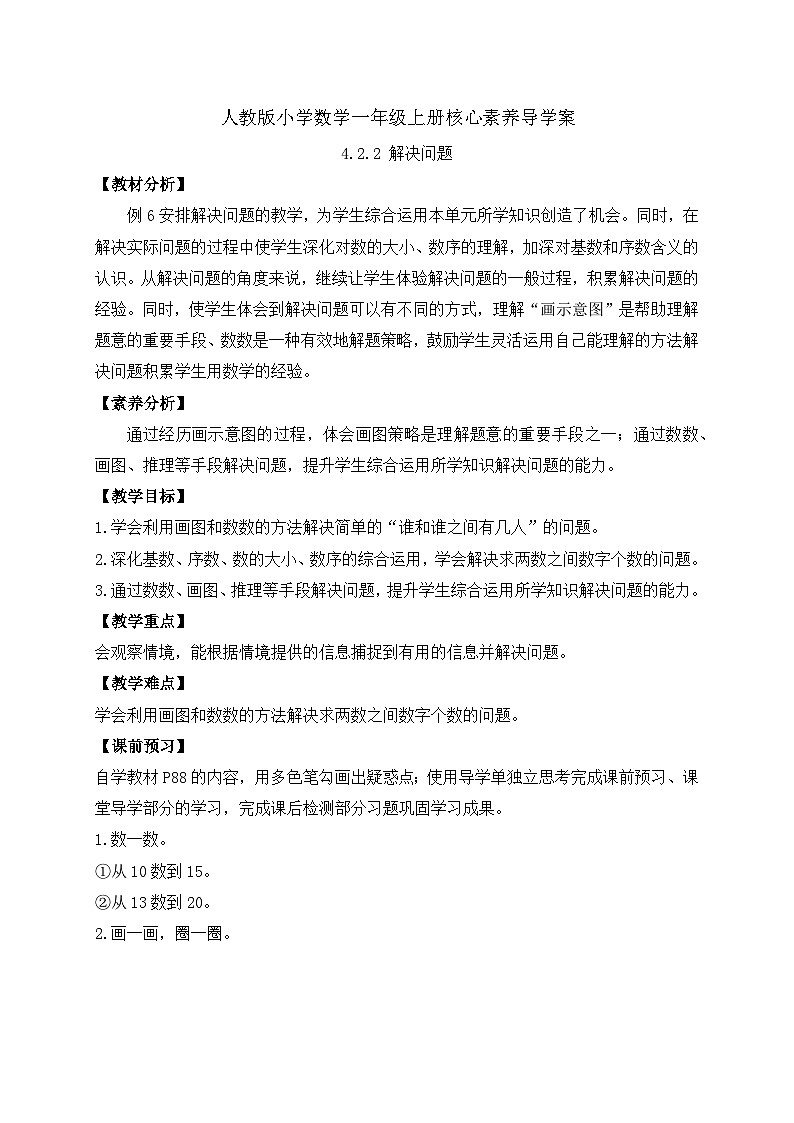 人教版小学数学一年级上册核心素养导学案

4.2.2 解决问题

【教材分析】

例 6 安排解决问题的教学，为学生综合运用本单元所学知识创造了机会。同时，在解决实际问题的过程中使学生深化对数的大小、数序的理解，加深对基数和序数含义的认识。从解决问题的角度来说，继续让学生体验解决问题的一般过程，积累解决问题的经验。同时，使学生体会到解决问题可以有不同的方式，理解“画示意图”是帮助理解题意的重要手段、数数是一种有效地解题策略，鼓励学生灵活运用自己能理解的方法解决问题积累学生用数学的经验。

【素养分析】

通过经历画示意图的过程，体会画图策略是理解题意的重要手段之一；通过数数、画图、推理等手段解决问题，提升学生综合运用所学知识解决问题的能力。

【教学目标】

1.学会利用画图和数数的方法解决简单的“谁和谁之间有几人”的问题。

2.深化基数、序数、数的大小、数序的综合运用，学会解决求两数之间数字个数的问题。

3.通过数数、画图、推理等手段解决问题，提升学生综合运用所学知识解决问题的能力。

【教学重点】

会观察情境，能根据情境提供的信息捕捉到有用的信息并解决问题。

【教学难点】

学会利用画图和数数的方法解决求两数之间数字个数的问题。

【课前预习】

自学教材 P88 的内容，用多色笔勾画出疑惑点；使用导学单独立思考完成课前预习、课堂导学部分的学习，完成课后检测部分习题巩固学习成果。

1.数一数。

①从 10 数到 15。

②从 13 数到 20。

2.画一画，圈一圈。